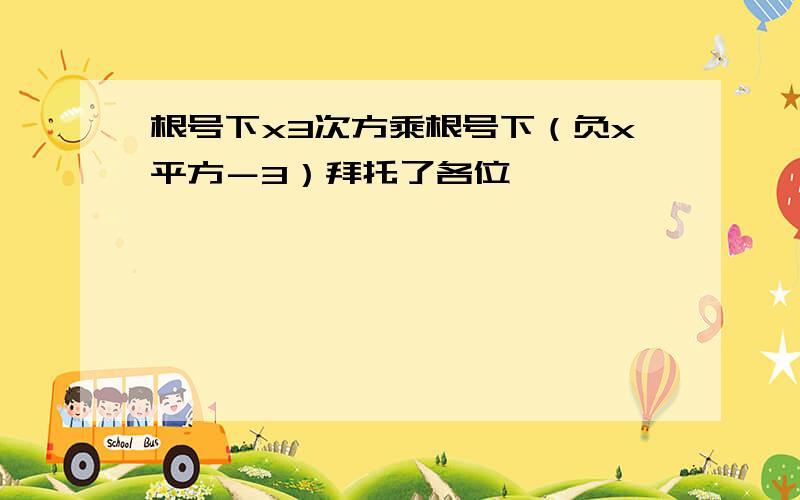 根号下x3次方乘根号下（负x平方－3）拜托了各位

School Bus